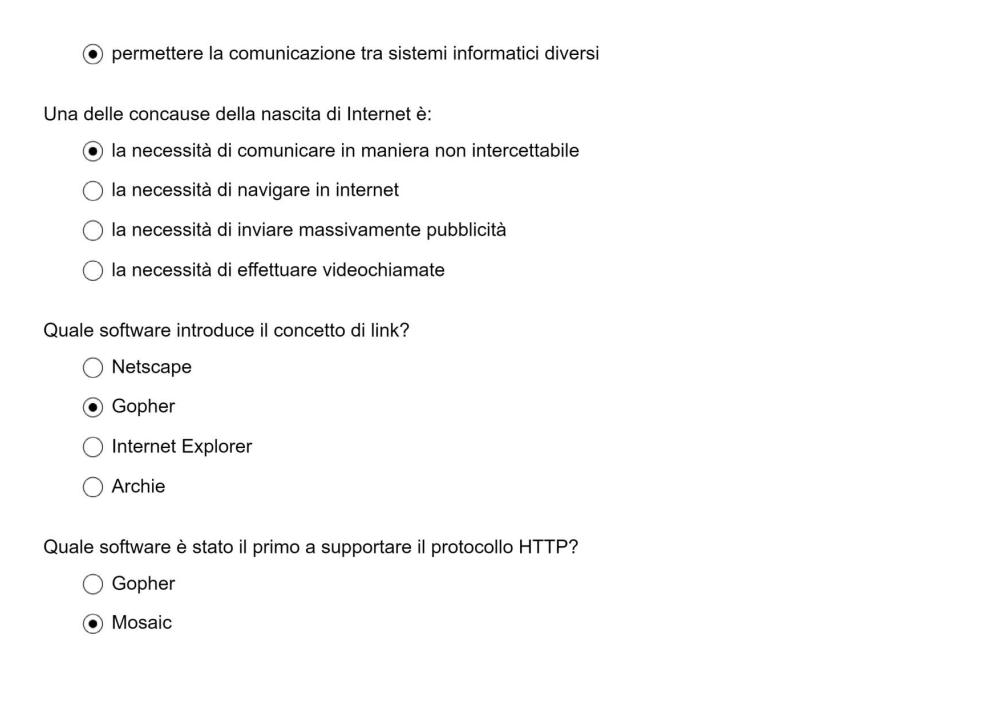 permettere la comunicazione tra sistemi informatici diversi

Una delle concause della nascita di Internet è:

la necessità di comunicare in maniera non intercettabile

la necessità di navigare in internet

la necessità di inviare massivamente pubblicità

la necessità di effettuare videochiamate

Quale software introduce il concetto di link?

Netscape

Gopher

Internet Explorer

Archie

Quale software è stato il primo a supportare il protocollo HTTP?

Gopher

Mosaic